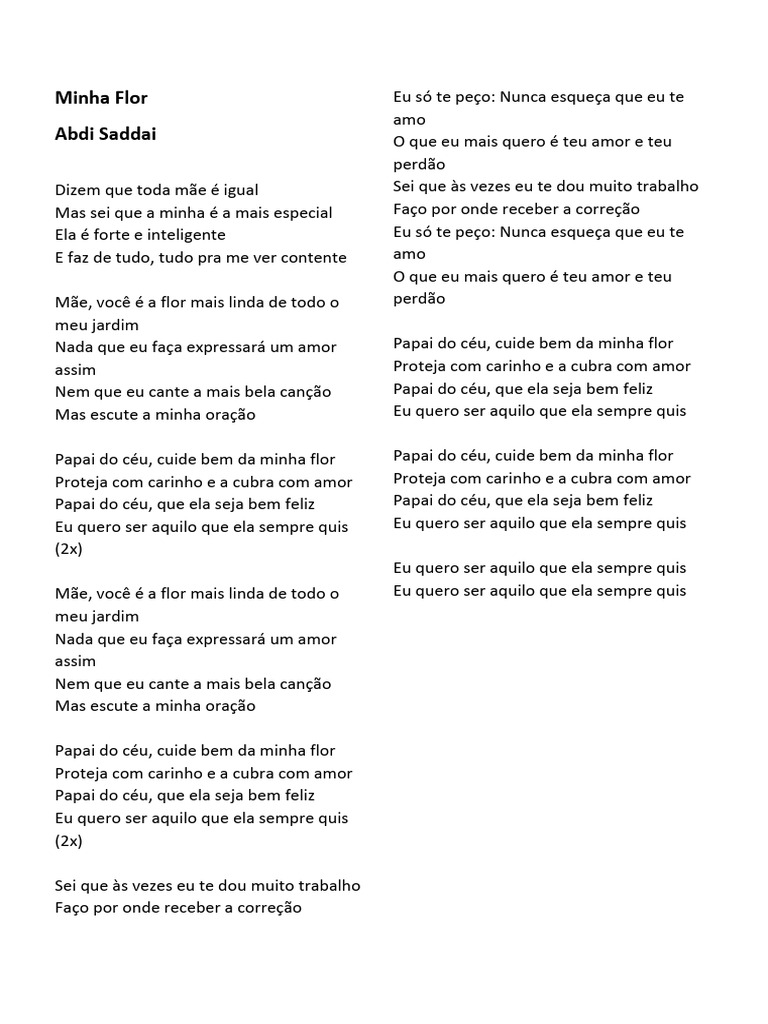 Minha Flor

Abdi Saddai

Dizem que toda mãe é igual
Mas sei que a minha é a mais especial
Ela é forte e inteligente
E faz de tudo, tudo pra me ver contente

Mãe, você é a flor mais linda de todo o meu jardim
Nada que eu faça expressará um amor assim
Nem que eu cante a mais bela canção
Mas escute a minha oração

Papai do céu, cuide bem da minha flor
Proteja com carinho e a cubra com amor
Papai do céu, que ela seja bem feliz
Eu quero ser aquilo que ela sempre quis
(2x)

Mãe, você é a flor mais linda de todo o meu jardim
Nada que eu faça expressará um amor assim
Nem que eu cante a mais bela canção
Mas escute a minha oração

Papai do céu, cuide bem da minha flor
Proteja com carinho e a cubra com amor
Papai do céu, que ela seja bem feliz
Eu quero ser aquilo que ela sempre quis
(2x)

Sei que às vezes eu te dou muito trabalho
Faço por onde receber a correção

Eu só te peço: Nunca esqueça que eu te amo
O que eu mais quero é teu amor e teu perdão
Sei que às vezes eu te dou muito trabalho
Faço por onde receber a correção
Eu só te peço: Nunca esqueça que eu te amo
O que eu mais quero é teu amor e teu perdão

Papai do céu, cuide bem da minha flor
Proteja com carinho e a cubra com amor
Papai do céu, que ela seja bem feliz
Eu quero ser aquilo que ela sempre quis

Papai do céu, cuide bem da minha flor
Proteja com carinho e a cubra com amor
Papai do céu, que ela seja bem feliz
Eu quero ser aquilo que ela sempre quis

Eu quero ser aquilo que ela sempre quis
Eu quero ser aquilo que ela sempre quis